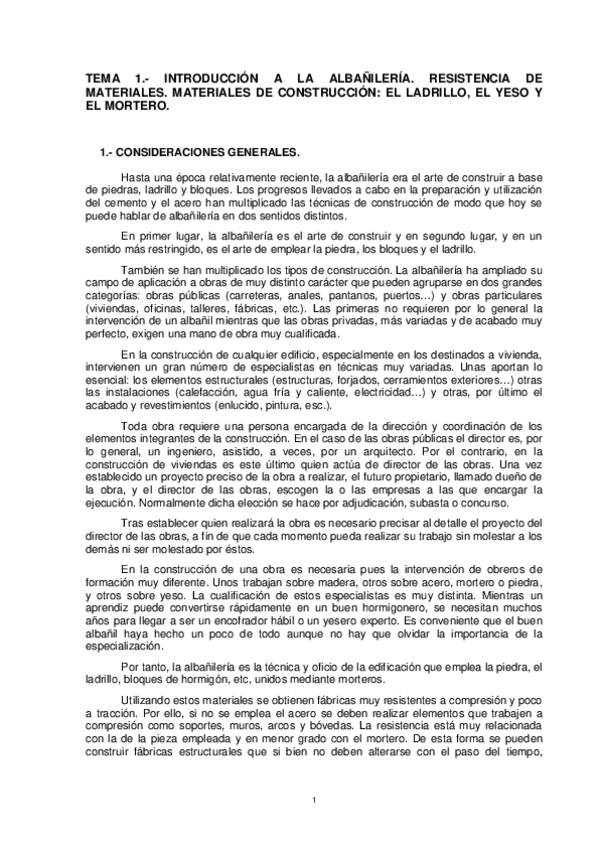 TEMA 1.- INTRODUCCIÓN A LA ALBAÑILERÍA. RESISTENCIA DE MATERIALES. MATERIALES DE CONSTRUCCIÓN: EL LADRILLO, EL YESO Y EL MORTERO.

1.- CONSIDERACIONES GENERALES.

Hasta una época relativamente reciente, la albañilería era el arte de construir a base de piedras, ladrillo y bloques. Los progresos llevados a cabo en la preparación y utilización del cemento y el acero han multiplicado las técnicas de construcción de modo que hoy se puede hablar de albañilería en dos sentidos distintos.

En primer lugar, la albañilería es el arte de construir y en segundo lugar, y en un sentido más restringido, es el arte de emplear la piedra, los bloques y el ladrillo.

También se han multiplicado los tipos de construcción. La albañilería ha ampliado su campo de aplicación a obras de muy distinto carácter que pueden agruparse en dos grandes categorías: obras públicas (carreteras, anales, pantanos, puertos…) y obras particulares (viviendas, oficinas, talleres, fábricas, etc.). Las primeras no requieren por lo general la intervención de un albañil mientras que las obras privadas, más variadas y de acabado muy perfecto, exigen una mano de obra muy cualificada.

En la construcción de cualquier edificio, especialmente en los destinados a vivienda, intervienen un gran número de especialistas en técnicas muy variadas. Unas aportan lo esencial: los elementos estructurales (estructuras, forjados, cerramientos exteriores…) otras las instalaciones (calefacción, agua fría y caliente, electricidad…) y otras, por último el acabado y revestimientos (enlucido, pintura, esc.).

Toda obra requiere una persona encargada de la dirección y coordinación de los elementos integrantes de la construcción. En el caso de las obras públicas el director es, por lo general, un ingeniero, asistido, a veces, por un arquitecto. Por el contrario, en la construcción de viviendas es este último quien actúa de director de las obras. Una vez establecido un proyecto preciso de la obra a realizar, el futuro propietario, llamado dueño de la obra, y el director de las obras, escogen la o las empresas a las que encargar la ejecución. Normalmente dicha elección se hace por adjudicación, subasta o concurso.

Tras establecer quien realizará la obra es necesario precisar al detalle el proyecto del director de las obras, a fin de que cada momento pueda realizar su trabajo sin molestar a los demás ni ser molestado por éstos.

En la construcción de una obra es necesaria pues la intervención de obreros de formación muy diferente. Unos trabajan sobre madera, otros sobre acero, mortero o piedra, y otros sobre yeso. La cualificación de estos especialistas es muy distinta. Mientras un aprendiz puede convertirse rápidamente en un buen hormigonero, se necesitan muchos años para llegar a ser un encofrador hábil o un yesero experto. Es conveniente que el buen albañil haya hecho un poco de todo aunque no hay que olvidar la importancia de la especialización.

Por tanto, la albañilería es la técnica y oficio de la edificación que emplea la piedra, el ladrillo, bloques de hormigón, etc, unidos mediante morteros.

Utilizando estos materiales se obtienen fábricas muy resistentes a compresión y poco a tracción. Por ello, si no se emplea el acero se deben realizar elementos que trabajen a compresión como soportes, muros, arcos y bóvedas. La resistencia está muy relacionada con la de la pieza empleada y en menor grado con el mortero. De esta forma se pueden construir fábricas estructurales que si bien no deben alterarse con el paso del tiempo,

1